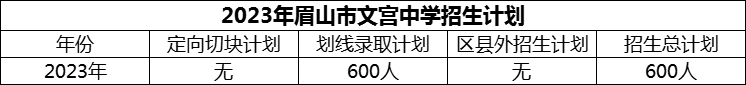 2023年眉山市文宫中学招生计划

| 年份 | 定向切块计划 | 划线录取计划 | 区县外招生计划 | 招生总计划 |
|---|---|---|---|---|
| 2023年 | 无 | 600人 | 无 | 600人 |